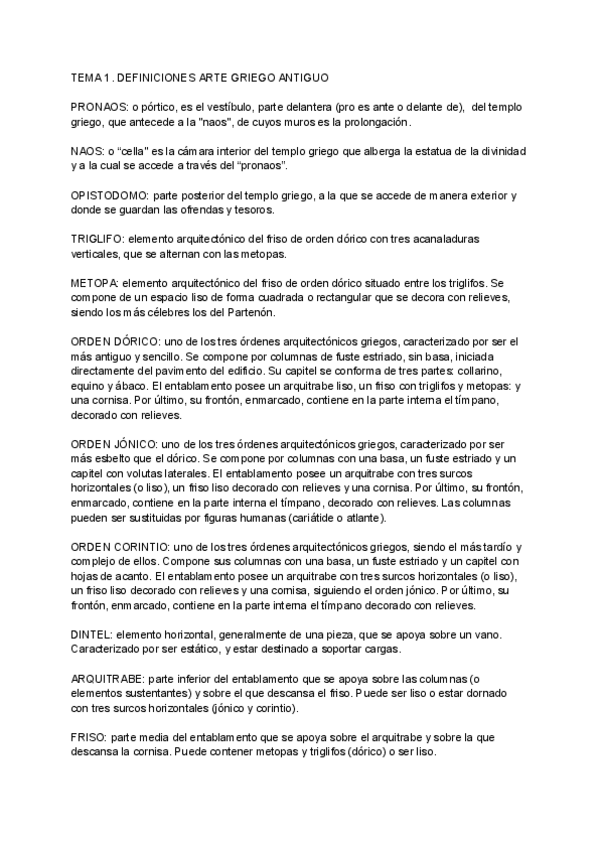 TEMA 1. DEFINICIONES ARTE GRIEGO ANTIGUO

PRONAOS: o pórtico, es el vestíbulo, parte delantera (pro es ante o delante de), del templo griego, que antecede a la "naos", de cuyos muros es la prolongación.

NAOS: o "cella" es la cámara interior del templo griego que alberga la estatua de la divinidad y a la cual se accede a través del "pronaos".

OPISTODOMO: parte posterior del templo griego, a la que se accede de manera exterior y donde se guardan las ofrendas y tesoros.

TRIGLIFO: elemento arquitectónico del friso de orden dórico con tres acanaladuras verticales, que se alternan con las metopas.

METOPA: elemento arquitectónico del friso de orden dórico situado entre los triglifos. Se compone de un espacio liso de forma cuadrada o rectangular que se decora con relieves, siendo los más célebres los del Partenón.

ORDEN DÓRICO: uno de los tres órdenes arquitectónicos griegos, caracterizado por ser el más antiguo y sencillo. Se compone por columnas de fuste estriado, sin basa, iniciada directamente del pavimento del edificio. Su capitel se conforma de tres partes: collarino, equino y ábaco. El entablamento posee un arquitrabe liso, un friso con triglifos y metopas: y una cornisa. Por último, su frontón, enmarcado, contiene en la parte interna el tímpano, decorado con relieves.

ORDEN JÓNICO: uno de los tres órdenes arquitectónicos griegos, caracterizado por ser más esbelto que el dórico. Se compone por columnas con una basa, un fuste estriado y un capitel con volutas laterales. El entablamento posee un arquitrabe con tres surcos horizontales (o liso), un friso liso decorado con relieves y una cornisa. Por último, su frontón, enmarcado, contiene en la parte interna el tímpano, decorado con relieves. Las columnas pueden ser sustituidas por figuras humanas (cariátide o atlante).

ORDEN CORINTIO: uno de los tres órdenes arquitectónicos griegos, siendo el más tardío y complejo de ellos. Compone sus columnas con una basa, un fuste estriado y un capitel con hojas de acanto. El entablamento posee un arquitrabe con tres surcos horizontales (o liso), un friso liso decorado con relieves y una cornisa, siguiendo el orden jónico. Por último, su frontón, enmarcado, contiene en la parte interna el tímpano decorado con relieves.

DINTEL: elemento horizontal, generalmente de una pieza, que se apoya sobre un vano. Caracterizado por ser estático, y estar destinado a soportar cargas.

ARQUITRABE: parte inferior del entablamento que se apoya sobre las columnas (o elementos sustentantes) y sobre el que descansa el friso. Puede ser liso o estar dornado con tres surcos horizontales (jónico y corintio).

FRISO: parte media del entablamento que se apoya sobre el arquitrabe y sobre la que descansa la cornisa. Puede contener metopas y triglifos (dórico) o ser liso.